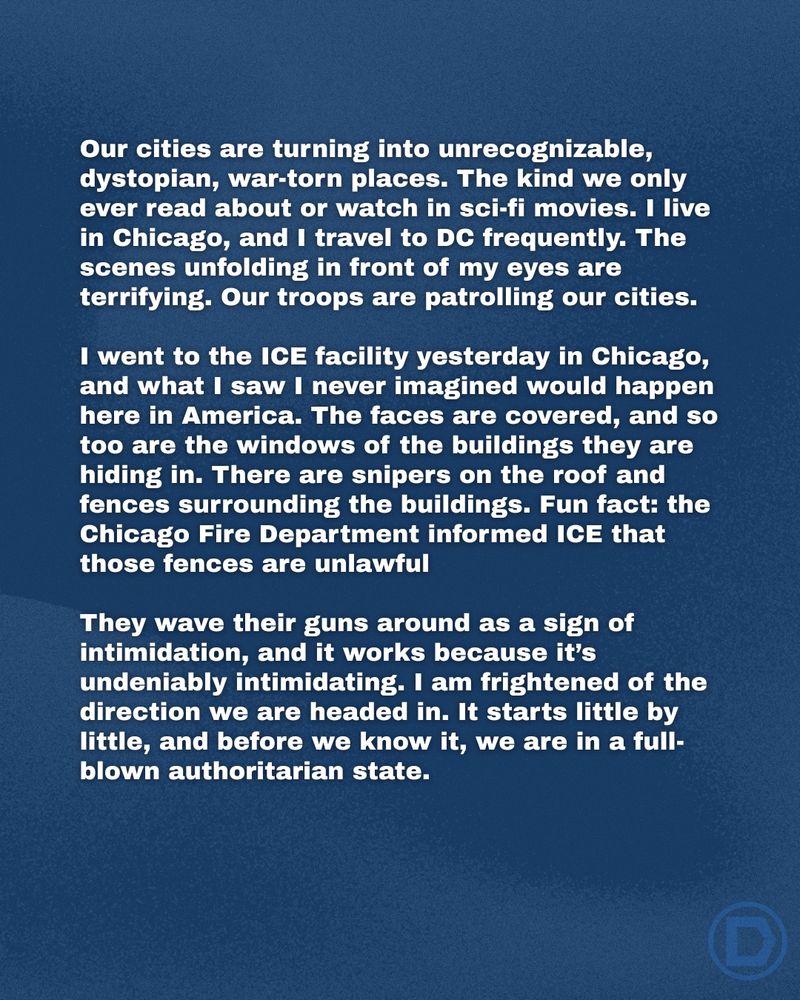 Our cities are turning into unrecognizable, dystopian, war-torn places. The kind we only ever read about or watch in sci-fi movies. I live in Chicago, and I travel to DC frequently. The scenes unfolding in front of my eyes are terrifying. Our troops are patrolling our cities.

I went to the ICE facility yesterday in Chicago, and what I saw I never imagined would happen here in America. The faces are covered, and so too are the windows of the buildings they are hiding in. There are snipers on the roof and fences surrounding the buildings. Fun fact: the Chicago Fire Department informed ICE that those fences are unlawful

They wave their guns around as a sign of intimidation, and it works because it's undeniably intimidating. I am frightened of the direction we are headed in. It starts little by little, and before we know it, we are in a full-blown authoritarian state.

D